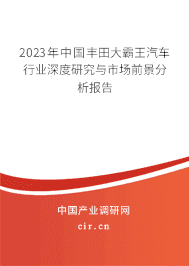 2023年中国丰田大霸王汽车行业深度研究与市场前景分析报告

中国产业调研网
cir.cn